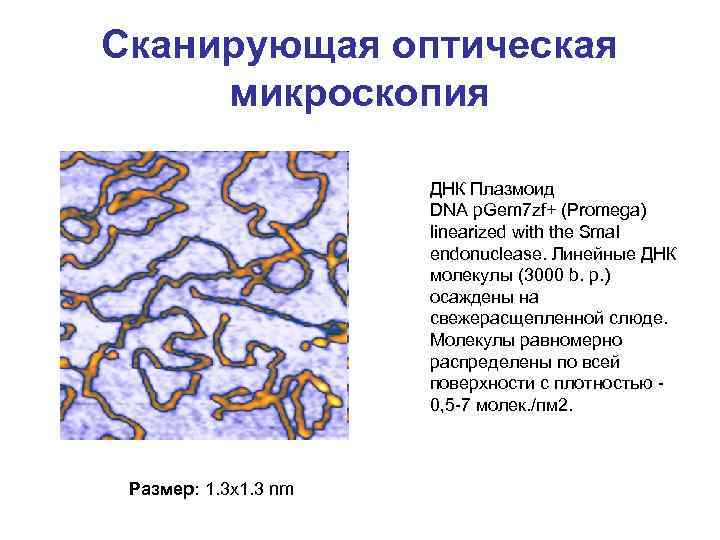 Сканирующая оптическая микроскопия

ДНК Плазмоид
DNA pGem7zf+ (Promega) linearized with the SmaI endonuclease. Линейные ДНК молекулы (3000 b. p.) осаждены на свежерасщепленной слюде. Молекулы равномерно распределены по всей поверхности с плотностью - 0,5-7 молек./пм2.

Размер: 1.3x1.3 nm